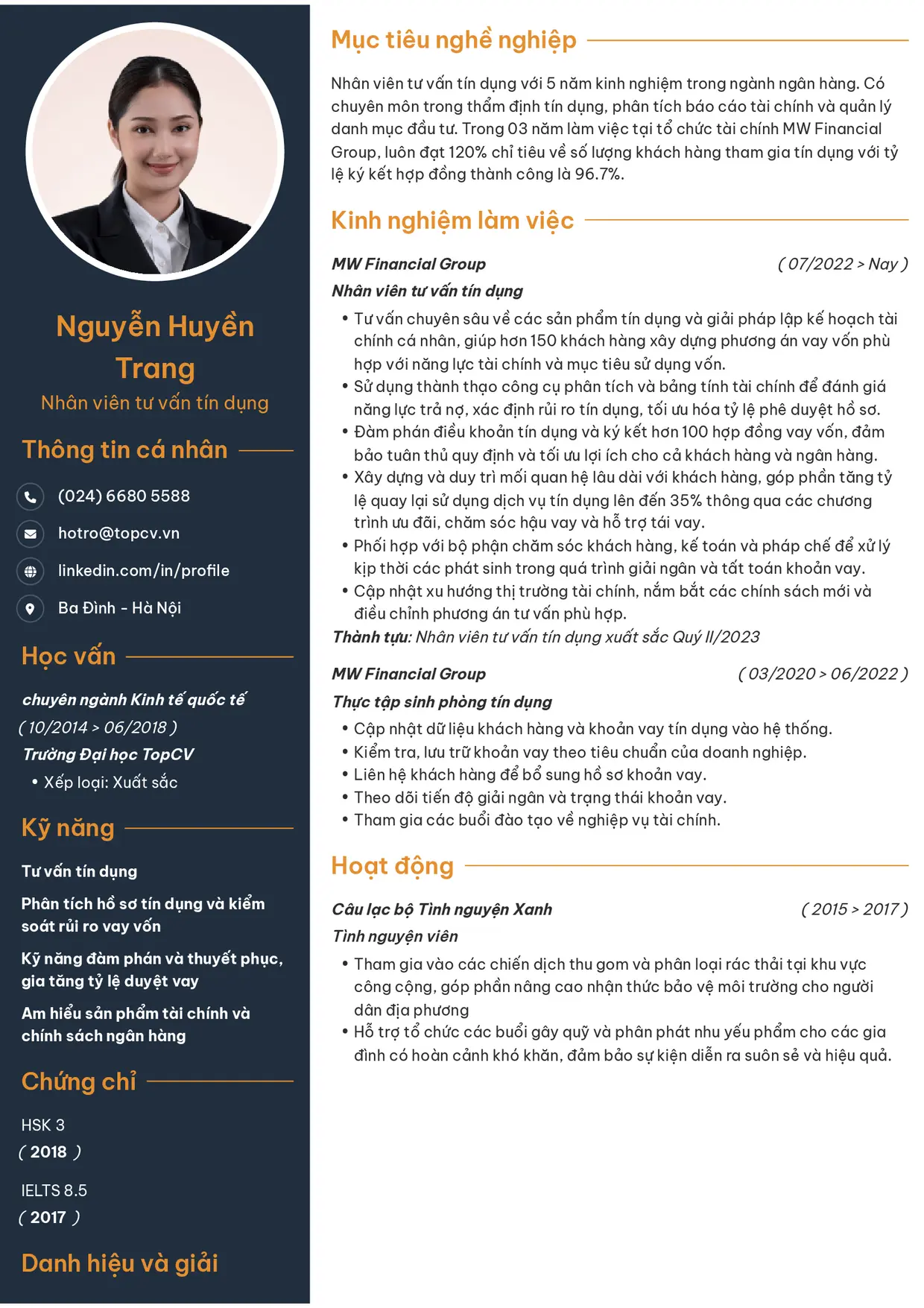 Nguyễn Huyền Trang

Nhân viên tư vấn tín dụng

Thông tin cá nhân

(024) 6680 5588

hotro@topcv.vn

linkedin.com/in/profile

Ba Đình - Hà Nội

Học vấn

chuyên ngành Kinh tế quốc tế

( 10/2014 > 06/2018 )

Trường Đại học TopCV

• Xếp loại: Xuất sắc

Kỹ năng

Tư vấn tín dụng

Phân tích hồ sơ tín dụng và kiểm soát rủi ro vay vốn

Kỹ năng đàm phán và thuyết phục, gia tăng tỷ lệ duyệt vay

Am hiểu sản phẩm tài chính và chính sách ngân hàng

Chứng chỉ

HSK 3

( 2018 )

IELTS 8.5

( 2017 )

Danh hiệu và giải

Mục tiêu nghề nghiệp

Nhân viên tư vấn tín dụng với 5 năm kinh nghiệm trong ngành ngân hàng. Có chuyên môn trong thẩm định tín dụng, phân tích báo cáo tài chính và quản lý danh mục đầu tư. Trong 03 năm làm việc tại tổ chức tài chính MW Financial Group, luôn đạt 120% chỉ tiêu về số lượng khách hàng tham gia tín dụng với tỷ lệ ký kết hợp đồng thành công là 96.7%.

Kinh nghiệm làm việc

MW Financial Group ( 07/2022 > Nay )

Nhân viên tư vấn tín dụng

• Tư vấn chuyên sâu về các sản phẩm tín dụng và giải pháp lập kế hoạch tài chính cá nhân, giúp hơn 150 khách hàng xây dựng phương án vay vốn phù hợp với năng lực tài chính và mục tiêu sử dụng vốn.
• Sử dụng thành thạo công cụ phân tích và bảng tính tài chính để đánh giá năng lực trả nợ, xác định rủi ro tín dụng, tối ưu hóa tỷ lệ phê duyệt hồ sơ.
• Đàm phán điều khoản tín dụng và ký kết hơn 100 hợp đồng vay vốn, đảm bảo tuân thủ quy định và tối ưu lợi ích cho cả khách hàng và ngân hàng.
• Xây dựng và duy trì mối quan hệ lâu dài với khách hàng, góp phần tăng tỷ lệ quay lại sử dụng dịch vụ tín dụng lên đến 35% thông qua các chương trình ưu đãi, chăm sóc hậu vay và hỗ trợ tái vay.
• Phối hợp với bộ phận chăm sóc khách hàng, kế toán và pháp chế để xử lý kịp thời các phát sinh trong quá trình giải ngân và tất toán khoản vay.
• Cập nhật xu hướng thị trường tài chính, nắm bắt các chính sách mới và điều chỉnh phương án tư vấn phù hợp.

Thành tựu: Nhân viên tư vấn tín dụng xuất sắc Quý II/2023

MW Financial Group ( 03/2020 > 06/2022 )

Thực tập sinh phòng tín dụng

• Cập nhật dữ liệu khách hàng và khoản vay tín dụng vào hệ thống.
• Kiểm tra, lưu trữ khoản vay theo tiêu chuẩn của doanh nghiệp.
• Liên hệ khách hàng để bổ sung hồ sơ khoản vay.
• Theo dõi tiến độ giải ngân và trạng thái khoản vay.
• Tham gia các buổi đào tạo về nghiệp vụ tài chính.

Hoạt động

Câu lạc bộ Tình nguyện Xanh ( 2015 > 2017 )

Tình nguyện viên

• Tham gia vào các chiến dịch thu gom và phân loại rác thải tại khu vực công cộng, góp phần nâng cao nhận thức bảo vệ môi trường cho người dân địa phương
• Hỗ trợ tổ chức các buổi gây quỹ và phân phát nhu yếu phẩm cho các gia đình có hoàn cảnh khó khăn, đảm bảo sự kiện diễn ra suôn sẻ và hiệu quả.